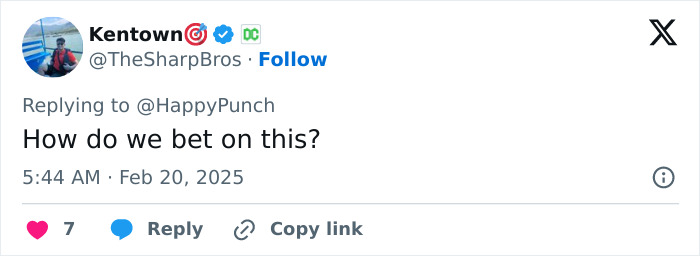 Kentown🎯 DC
@TheSharpBros · Follow

Replying to @HappyPunch
How do we bet on this?

5:44 AM · Feb 20, 2025

7 Reply Copy link